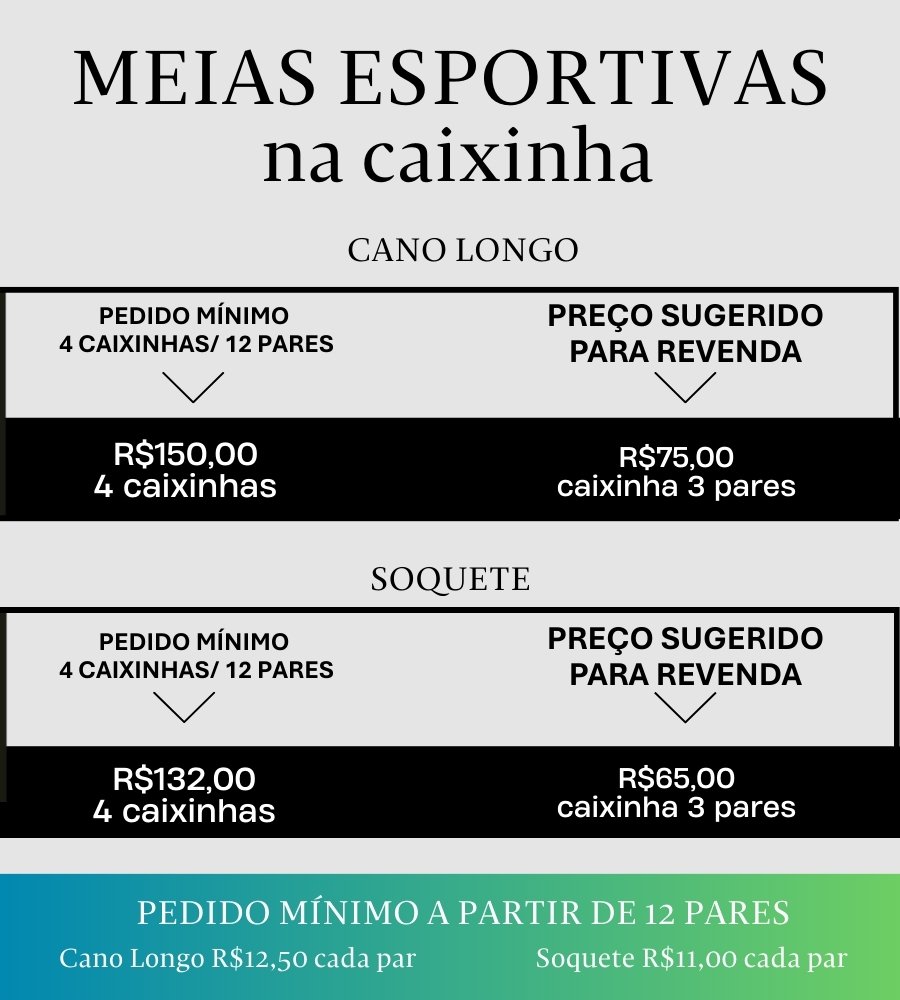 MEIAS ESPORTIVAS
na caixinha

CANO LONGO

| PEDIDO MÍNIMO 4 CAIXINHAS/ 12 PARES | PREÇO SUGERIDO PARA REVENDA |
|---|---|
| R$150,00 4 caixinhas | R$75,00 caixinha 3 pares |

SOQUETE

| PEDIDO MÍNIMO 4 CAIXINHAS/ 12 PARES | PREÇO SUGERIDO PARA REVENDA |
|---|---|
| R$132,00 4 caixinhas | R$65,00 caixinha 3 pares |

PEDIDO MÍNIMO A PARTIR DE 12 PARES
Cano Longo R$12,50 cada par
Soquete R$11,00 cada par